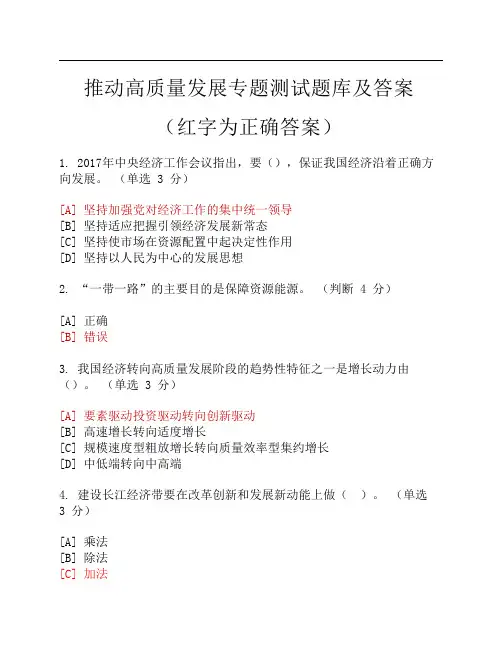 推动高质量发展专题测试题库及答案

（红字为正确答案）

1. 2017年中央经济工作会议指出，要（），保证我国经济沿着正确方向发展。 （单选 3 分）

[A] 坚持加强党对经济工作的集中统一领导
[B] 坚持适应把握引领经济发展新常态
[C] 坚持使市场在资源配置中起决定性作用
[D] 坚持以人民为中心的发展思想

2. “一带一路”的主要目的是保障资源能源。 （判断 4 分）

[A] 正确
[B] 错误

3. 我国经济转向高质量发展阶段的趋势性特征之一是增长动力由（）。 （单选 3 分）

[A] 要素驱动投资驱动转向创新驱动
[B] 高速增长转向适度增长
[C] 规模速度型粗放增长转向质量效率型集约增长
[D] 中低端转向中高端

4. 建设长江经济带要在改革创新和发展新动能上做（ ）。 （单选 3 分）

[A] 乘法
[B] 除法
[C] 加法